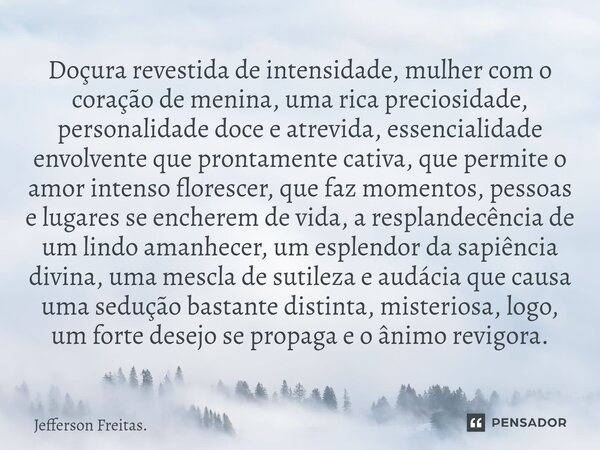 Doçura revestida de intensidade, mulher com o coração de menina, uma rica preciosidade, personalidade doce e atrevida, essencialidade envolvente que prontamente cativa, que permite o amor intenso florescer, que faz momentos, pessoas e lugares se encherem de vida, a resplandecência de um lindo amanhecer, um esplendor da sapiência divina, uma mescla de sutileza e audácia que causa uma sedução bastante distinta, misteriosa, logo, um forte desejo se propaga e o ânimo revigora.

Jefferson Freitas.

PENSADOR